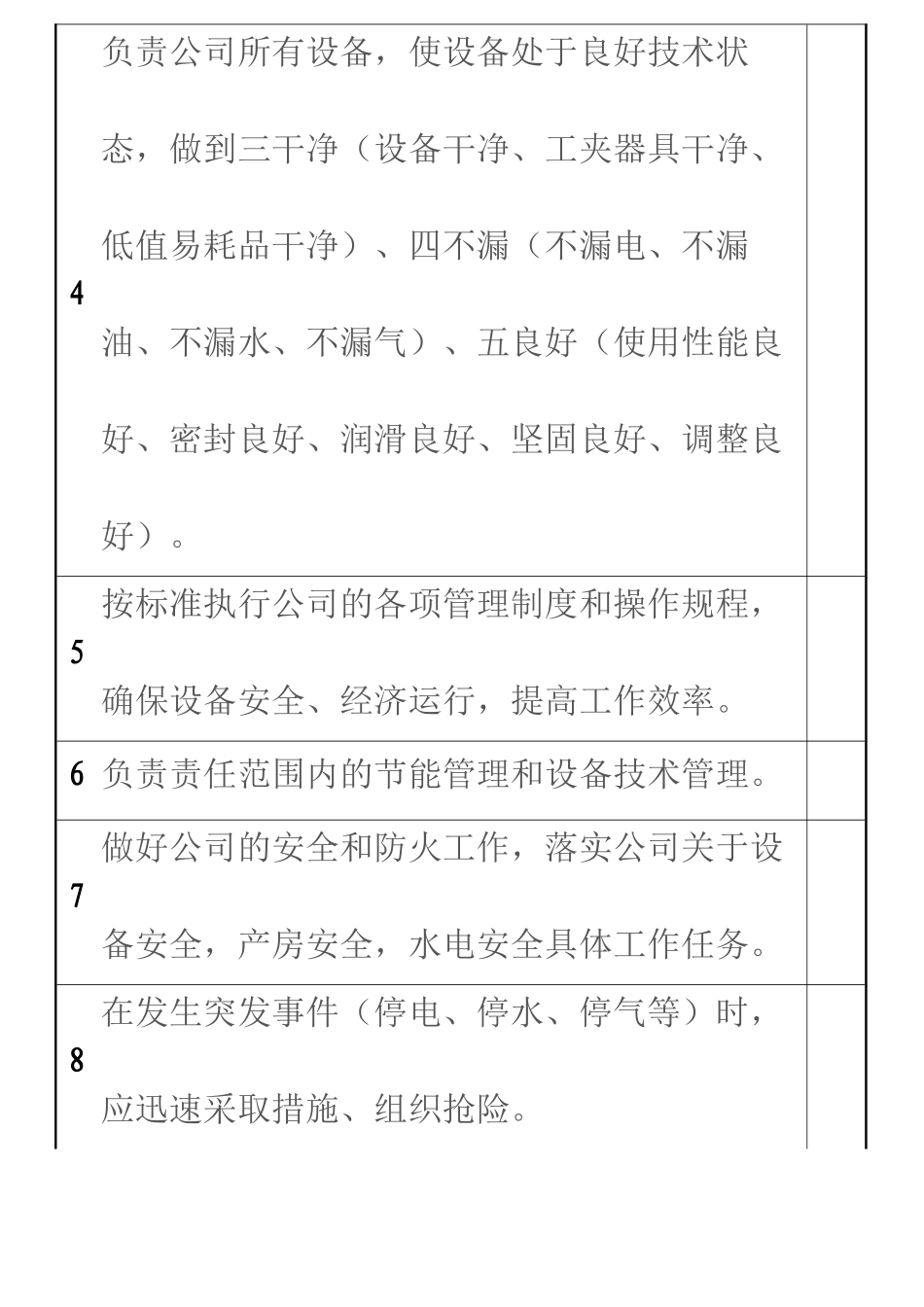 | | | |
|---|---|---|
| 4 | 负责公司所有设备，使设备处于良好技术状态，做到三干净（设备干净、工夹器具干净、低值易耗品干净）、四不漏（不漏电、不漏油、不漏水、不漏气）、五良好（使用性能良好、密封良好、润滑良好、坚固良好、调整良好）。 | |
| 5 | 按标准执行公司的各项管理制度和操作规程，确保设备安全、经济运行，提高工作效率。 | |
| 6 | 负责责任范围内的节能管理和设备技术管理。 | |
| 7 | 做好公司的安全和防火工作，落实公司关于设备安全，产房安全，水电安全具体工作任务。 | |
| 8 | 在发生突发事件（停电、停水、停气等）时，应迅速采取措施、组织抢险。 | |